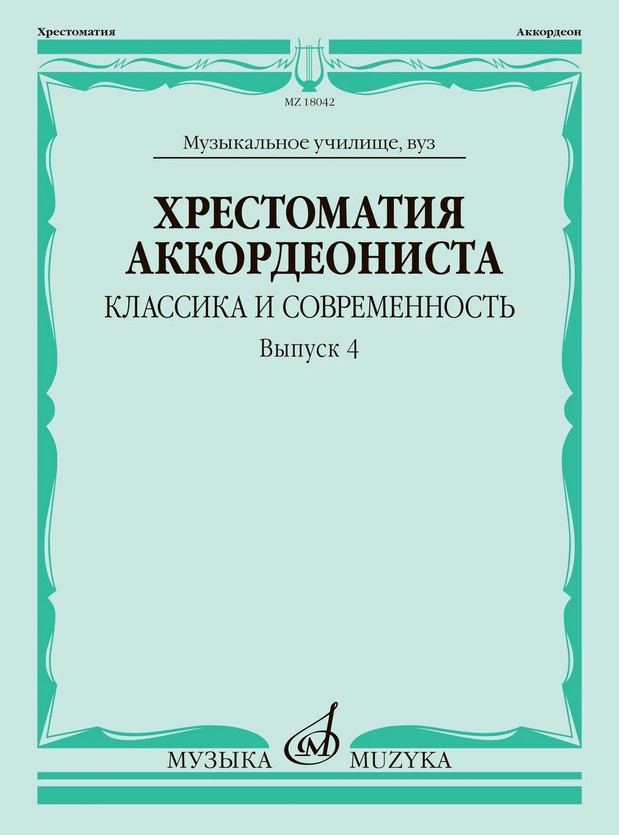 Хрестоматия

Аккордеон

MZ 18042

Музыкальное училище, вуз

ХРЕСТОМАТИЯ АККОРДЕОНИСТА

КЛАССИКА И СОВРЕМЕННОСТЬ

Выпуск 4

МУЗЫКА MUZYKA